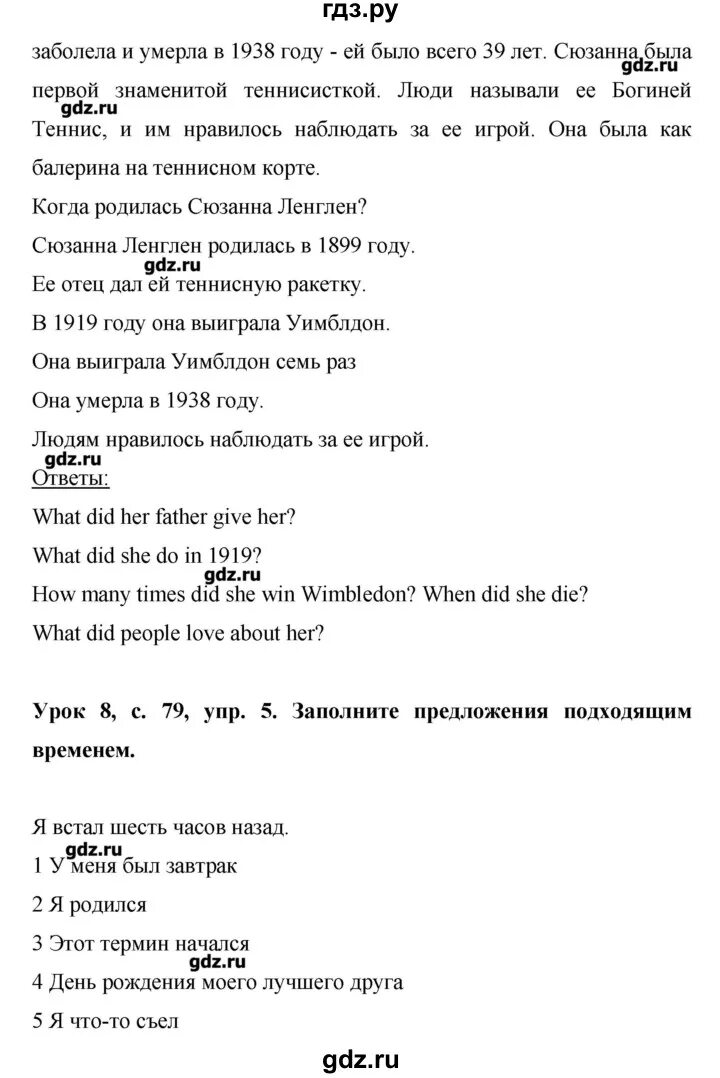 гдз.ру

заболела и умерла в 1938 году - ей было всего 39 лет. Сюзанна была первой знаменитой теннисисткой. Люди называли ее Богиней Теннис, и им нравилось наблюдать за ее игрой. Она была как балерина на теннисном корте.

gdz.ru

gdz.ru

Когда родилась Сюзанна Ленглен?

Сюзанна Ленглен родилась в 1899 году.

gdz.ru

Ее отец дал ей теннисную ракетку.

В 1919 году она выиграла Уимблдон.

Она выиграла Уимблдон семь раз

Она умерла в 1938 году.

Людям нравилось наблюдать за ее игрой.

gdz.ru

Ответы:

What did her father give her?

What did she do in 1919?

gdz.ru

How many times did she win Wimbledon? When did she die?

What did people love about her?

Урок 8, с. 79, упр. 5. Заполните предложения подходящим временем.

Я встал шесть часов назад.

gdz.ru

1 У меня был завтрак

2 Я родился

3 Этот термин начался

gdz.ru

4 День рождения моего лучшего друга

5 Я что-то съел

gdz.ru